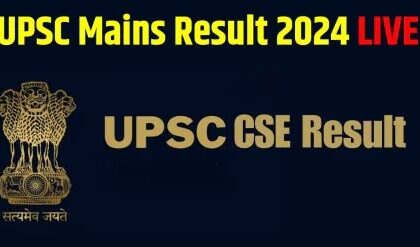 UPSC Mains Result 2024 LIVE

UPSC CSE Result

सत्यमेव जयते